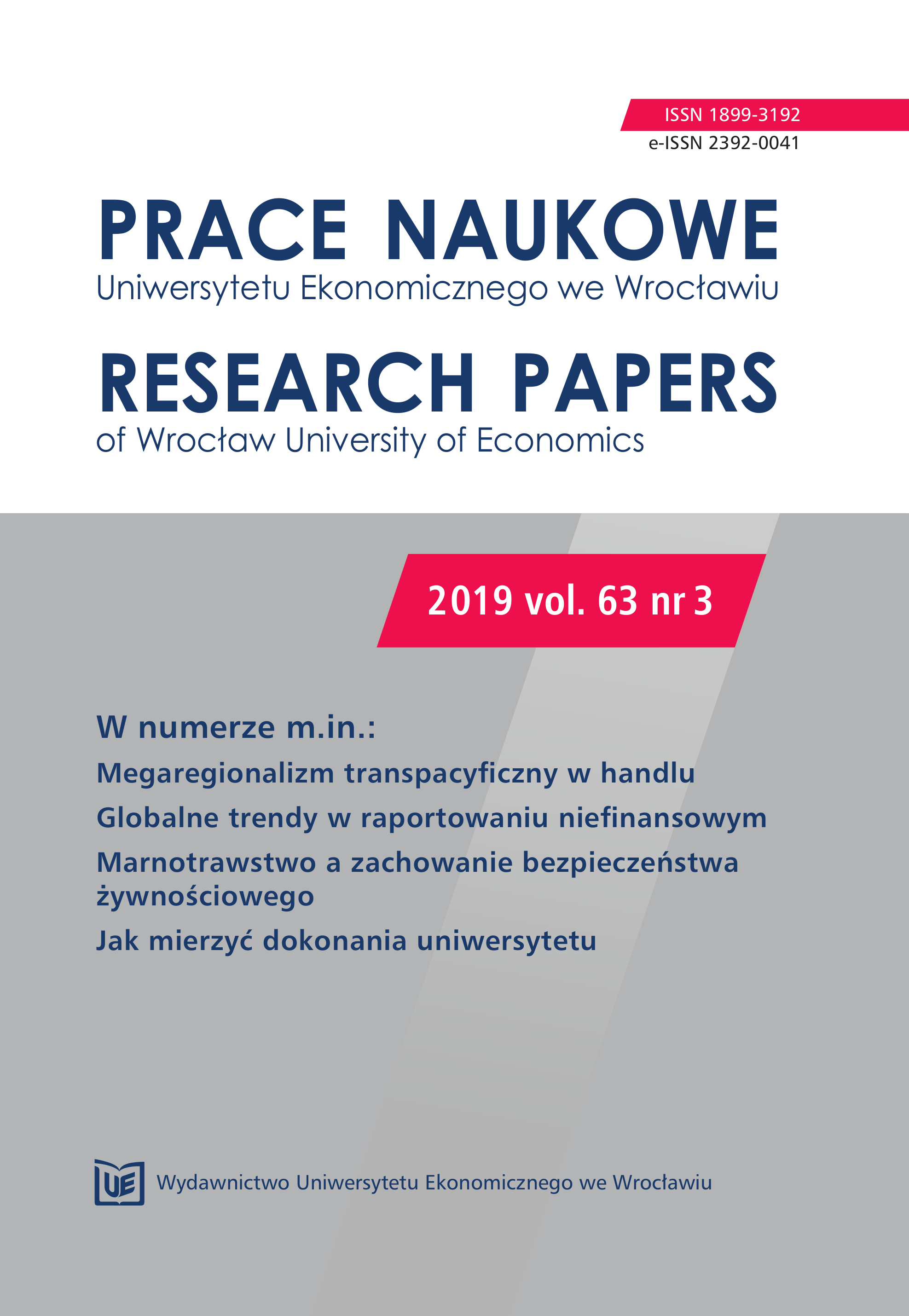 ISSN 1899-3192
e-ISSN 2392-0041

PRACE NAUKOWE
Uniwersytetu Ekonomicznego we Wrocławiu

RESEARCH PAPERS
of Wrocław University of Economics

2019 vol. 63 nr 3

W numerze m.in.:

Megaregionalizm transpacyficzny w handlu

Globalne trendy w raportowaniu niefinansowym

Marnotrawstwo a zachowanie bezpieczeństwa żywnościowego

Jak mierzyć dokonania uniwersytetu

UE Wydawnictwo Uniwersytetu Ekonomicznego we Wrocławiu